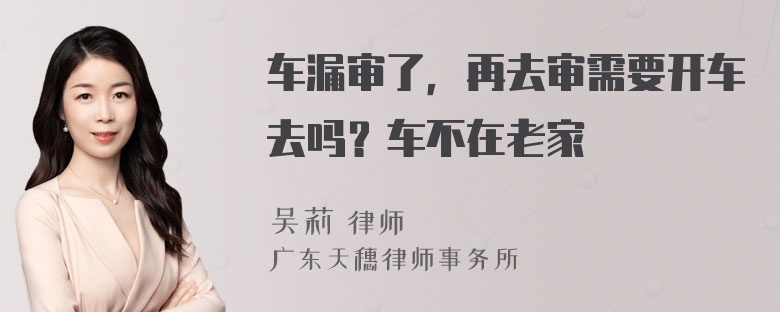 车漏审了，再去审需要开车去吗？车不在老家

吴莉 律师
广东天穗律师事务所